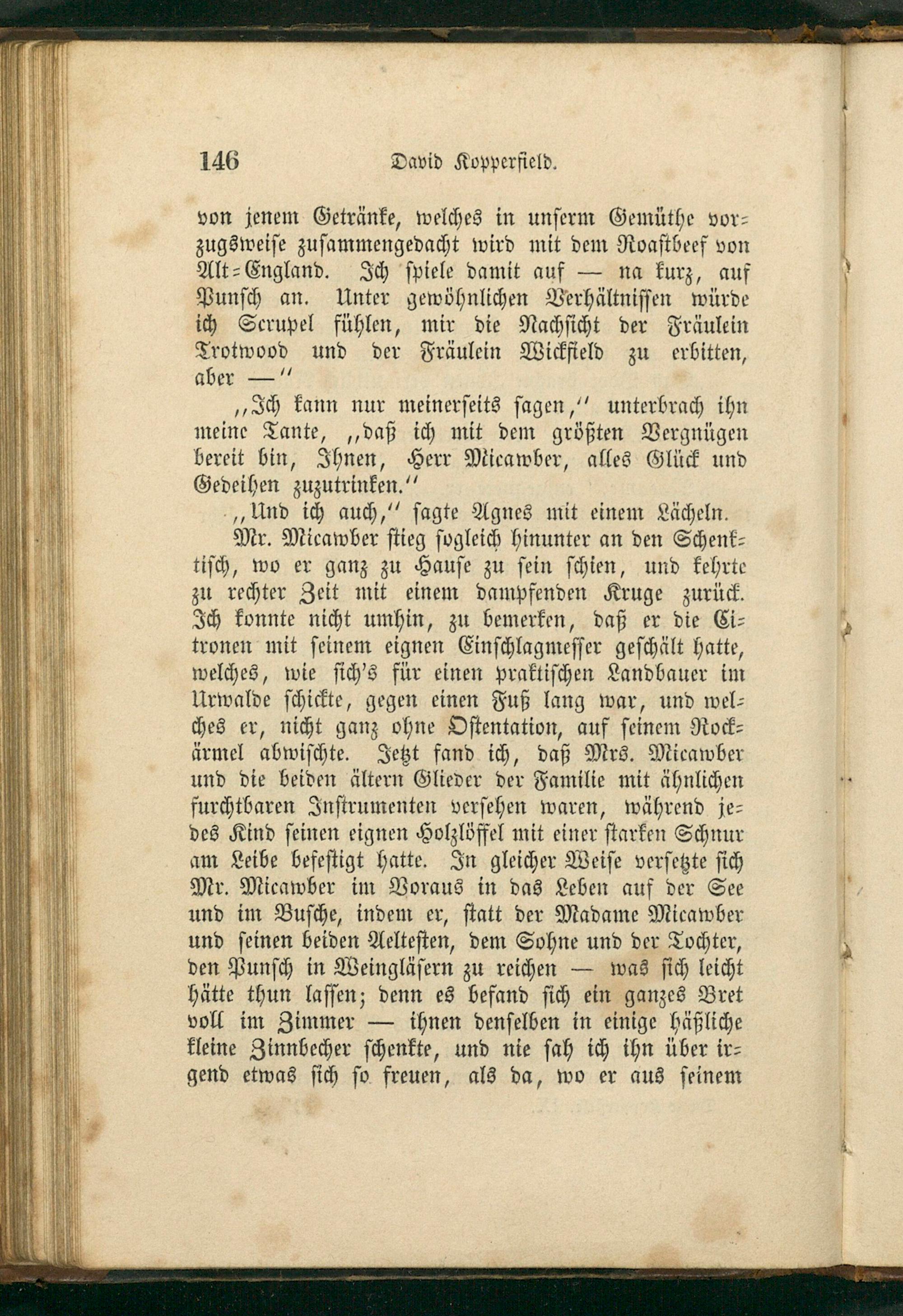 146 David Kopperfield.

von jenem Getränke, welches in unserm Gemüthe vorzugsweise zusammengedacht wird mit dem Roastbeef von Alt-England. Ich spiele damit auf — na kurz, auf Punsch an. Unter gewöhnlichen Verhältnissen würde ich Scrupel fühlen, mir die Nachsicht der Fräulein Trotwood und der Fräulein Wickfield zu erbitten, aber —"

„Ich kann nur meinerseits sagen," unterbrach ihn meine Tante, „daß ich mit dem größten Vergnügen bereit bin, Ihnen, Herr Micawber, alles Glück und Gedeihen zuzutrinken."

„Und ich auch," sagte Agnes mit einem Lächeln.

Mr. Micawber stieg sogleich hinunter an den Schenktisch, wo er ganz zu Hause zu sein schien, und kehrte zu rechter Zeit mit einem dampfenden Kruge zurück. Ich konnte nicht umhin, zu bemerken, daß er die Citronen mit seinem eignen Einschlagmesser geschält hatte, welches, wie sich's für einen praktischen Landbauer im Urwalde schickte, gegen einen Fuß lang war, und welches er, nicht ganz ohne Ostentation, auf seinem Rockärmel abwischte. Jetzt fand ich, daß Mrs. Micawber und die beiden ältern Glieder der Familie mit ähnlichen furchtbaren Instrumenten versehen waren, während jedes Kind seinen eignen Holzlöffel mit einer starken Schnur am Leibe befestigt hatte. In gleicher Weise versetzte sich Mr. Micawber im Voraus in das Leben auf der See und im Busche, indem er, statt der Madame Micawber und seinen beiden Aeltesten, dem Sohne und der Tochter, den Punsch in Weingläsern zu reichen — was sich leicht hätte thun lassen; denn es befand sich ein ganzes Bret voll im Zimmer — ihnen denselben in einige häßliche kleine Zinnbecher schenkte, und nie sah ich ihn über irgend etwas sich so freuen, als da, wo er aus seinem